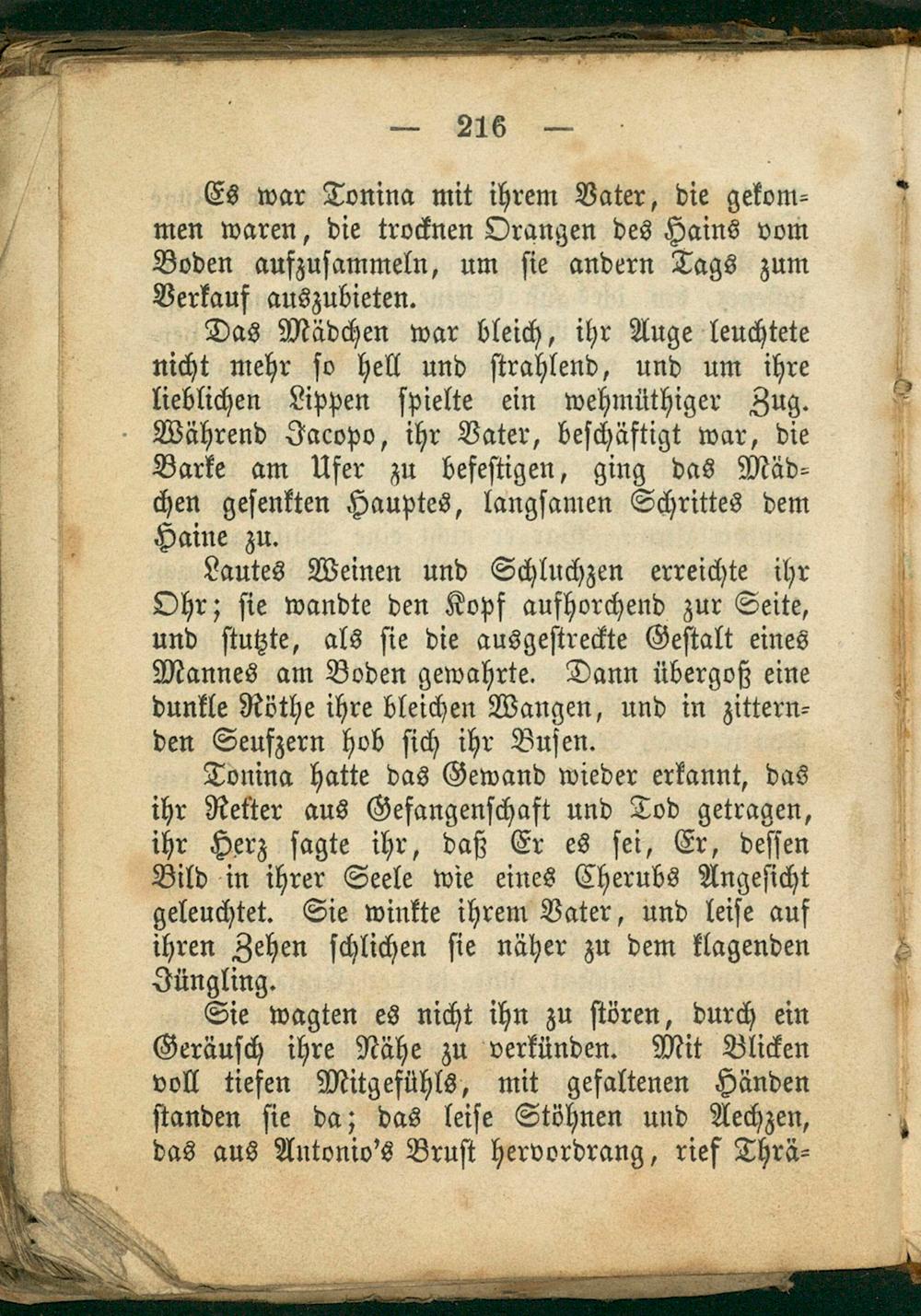 — 216 —

Es war Tonina mit ihrem Vater, die gekommen waren, die trocknen Orangen des Hains vom Boden aufzusammeln, um sie andern Tags zum Verkauf auszubieten.

Das Mädchen war bleich, ihr Auge leuchtete nicht mehr so hell und strahlend, und um ihre lieblichen Lippen spielte ein wehmüthiger Zug. Während Jacopo, ihr Vater, beschäftigt war, die Barke am Ufer zu befestigen, ging das Mädchen gesenkten Hauptes, langsamen Schrittes dem Haine zu.

Lautes Weinen und Schluchzen erreichte ihr Ohr; sie wandte den Kopf aufhorchend zur Seite, und stutzte, als sie die ausgestreckte Gestalt eines Mannes am Boden gewahrte. Dann übergoß eine dunkle Röthe ihre bleichen Wangen, und in zitternden Seufzern hob sich ihr Busen.

Tonina hatte das Gewand wieder erkannt, das ihr Retter aus Gefangenschaft und Tod getragen, ihr Herz sagte ihr, daß Er es sei, Er, dessen Bild in ihrer Seele wie eines Cherubs Angesicht geleuchtet. Sie winkte ihrem Vater, und leise auf ihren Zehen schlichen sie näher zu dem klagenden Jüngling.

Sie wagten es nicht ihn zu stören, durch ein Geräusch ihre Nähe zu verkünden. Mit Blicken voll tiefen Mitgefühls, mit gefaltenen Händen standen sie da; das leise Stöhnen und Aechzen, das aus Antonio's Brust hervordrang, rief Thrä-